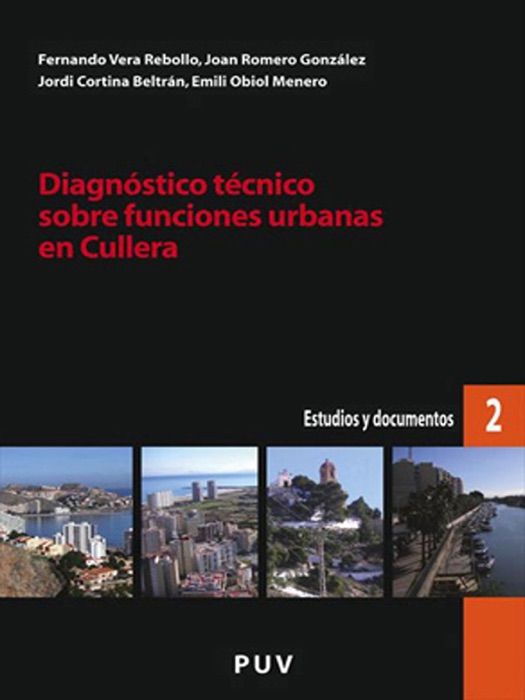 Fernando Vera Rebollo, Joan Romero González
Jordi Cortina Beltrán, Emili Obiol Menero

Diagnóstico técnico sobre funciones urbanas en Cullera

Estudios y documentos 2

PUV